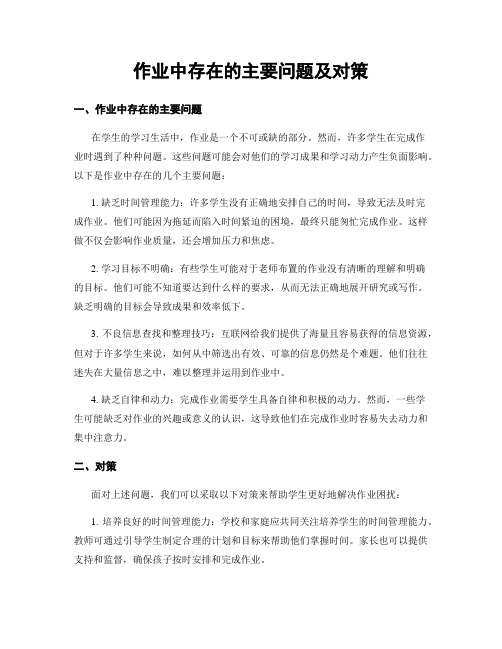 作业中存在的主要问题及对策

一、作业中存在的主要问题

在学生的学习生活中，作业是一个不可或缺的部分。然而，许多学生在完成作业时遇到了种种问题。这些问题可能会对他们的学习成果和学习动力产生负面影响。以下是作业中存在的几个主要问题：

1. 缺乏时间管理能力：许多学生没有正确地安排自己的时间，导致无法及时完成作业。他们可能因为拖延而陷入时间紧迫的困境，最终只能匆忙完成作业。这样做不仅会影响作业质量，还会增加压力和焦虑。

2. 学习目标不明确：有些学生可能对于老师布置的作业没有清晰的理解和明确的目标。他们可能不知道要达到什么样的要求，从而无法正确地展开研究或写作。缺乏明确的目标会导致成果和效率低下。

3. 不良信息查找和整理技巧：互联网给我们提供了海量且容易获得的信息资源，但对于许多学生来说，如何从中筛选出有效、可靠的信息仍然是个难题。他们往往迷失在大量信息之中，难以整理并运用到作业中。

4. 缺乏自律和动力：完成作业需要学生具备自律和积极的动力。然而，一些学生可能缺乏对作业的兴趣或意义的认识，这导致他们在完成作业时容易失去动力和集中注意力。

二、对策

面对上述问题，我们可以采取以下对策来帮助学生更好地解决作业困扰：

1. 培养良好的时间管理能力：学校和家庭应共同关注培养学生的时间管理能力。教师可通过引导学生制定合理的计划和目标来帮助他们掌握时间。家长也可以提供支持和监督，确保孩子按时安排和完成作业。